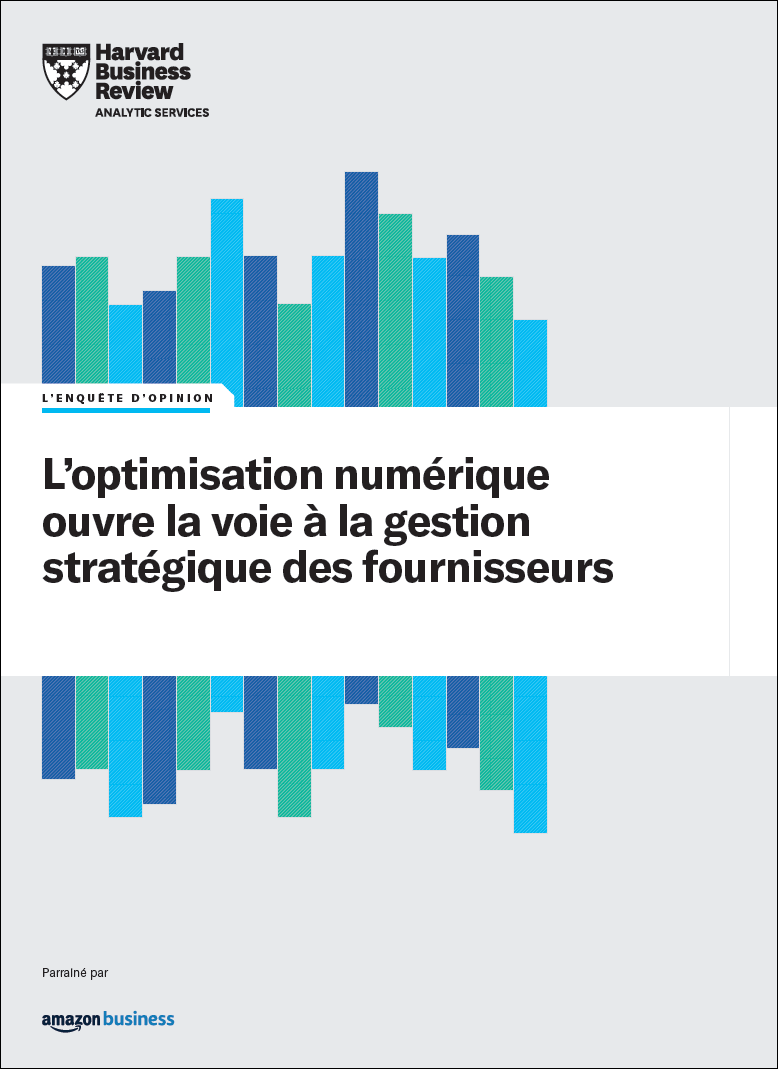 Harvard
Business
Review
ANALYTIC SERVICES

L'ENQUÊTE D'OPINION

L'optimisation numérique ouvre la voie à la gestion stratégique des fournisseurs

Parrainé par

amazon business